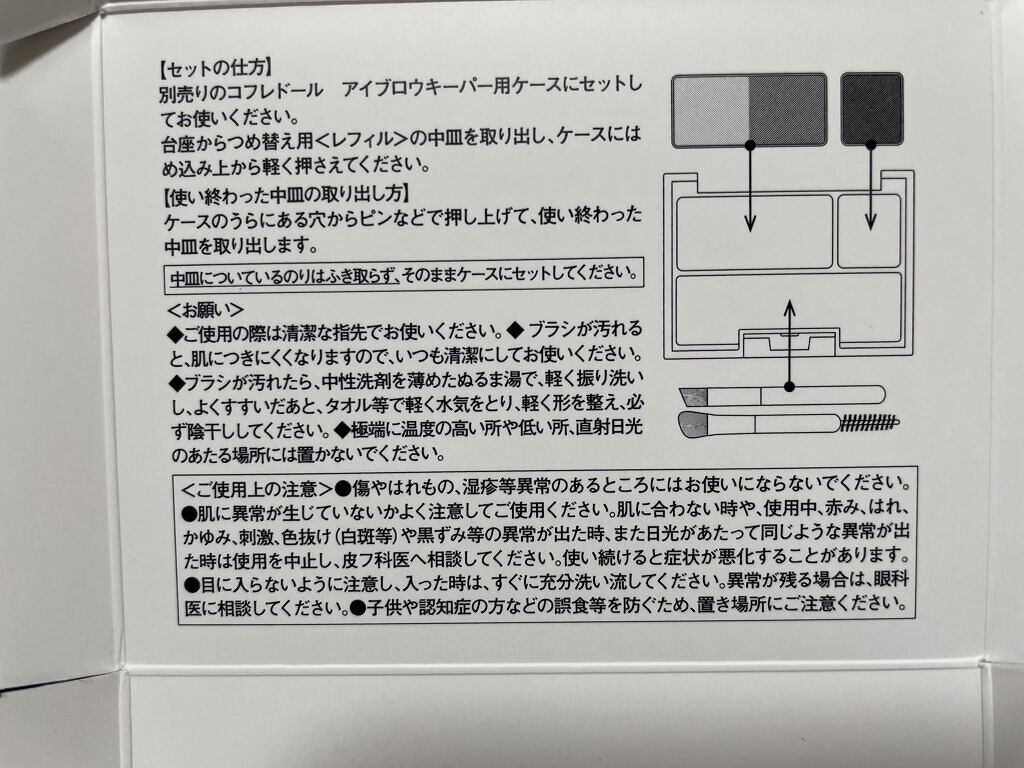 【セットの仕方】
別売りのコフレドール　アイブロウキーパー用ケースにセットしてお使いください。
台座からつめ替え用＜レフィル＞の中皿を取り出し、ケースにはめ込み上から軽く押さえてください。

【使い終わった中皿の取り出し方】
ケースのうらにある穴からピンなどで押し上げて、使い終わった中皿を取り出します。

中皿についているのりはふき取らず、そのままケースにセットしてください。

＜お願い＞
◆ご使用の際は清潔な指先でお使いください。◆ブラシが汚れると、肌につきにくくなりますので、いつも清潔にしてお使いください。◆ブラシが汚れたら、中性洗剤を薄めたぬるま湯で、軽く振り洗いし、よくすすいだあと、タオル等で軽く水気をとり、軽く形を整え、必ず陰干ししてください。◆極端に温度の高い所や低い所、直射日光のあたる場所には置かないでください。

＜ご使用上の注意＞●傷やはれもの、湿疹等異常のあるところにはお使いにならないでください。●肌に異常が生じていないかよく注意してご使用ください。肌に合わない時や、使用中、赤み、はれ、かゆみ、刺激、色抜け（白斑等）や黒ずみ等の異常が出た時、また日光があたって同じような異常が出た時は使用を中止し、皮フ科医へ相談してください。使い続けると症状が悪化することがあります。●目に入らないように注意し、入った時は、すぐに充分洗い流してください。異常が残る場合は、眼科医に相談してください。●子供や認知症の方などの誤食等を防ぐため、置き場所にご注意ください。